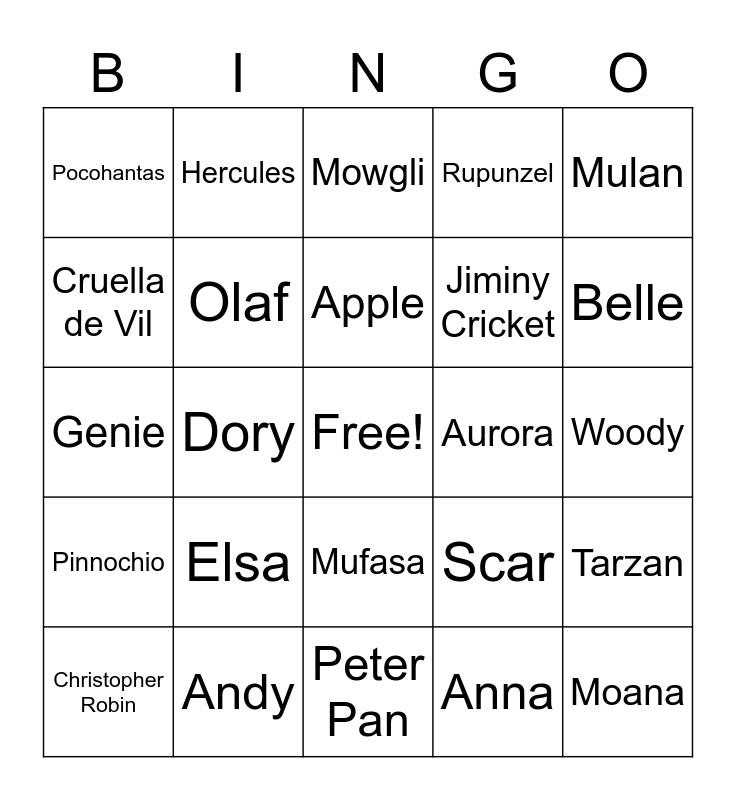 | B | I | N | G | O |
|---|---|---|---|---|
| Pocohantas | Hercules | Mowgli | Rupunzel | Mulan |
| Cruella de Vil | Olaf | Apple | Jiminy Cricket | Belle |
| Genie | Dory | Free! | Aurora | Woody |
| Pinnochio | Elsa | Mufasa | Scar | Tarzan |
| Christopher Robin | Andy | Peter Pan | Anna | Moana |